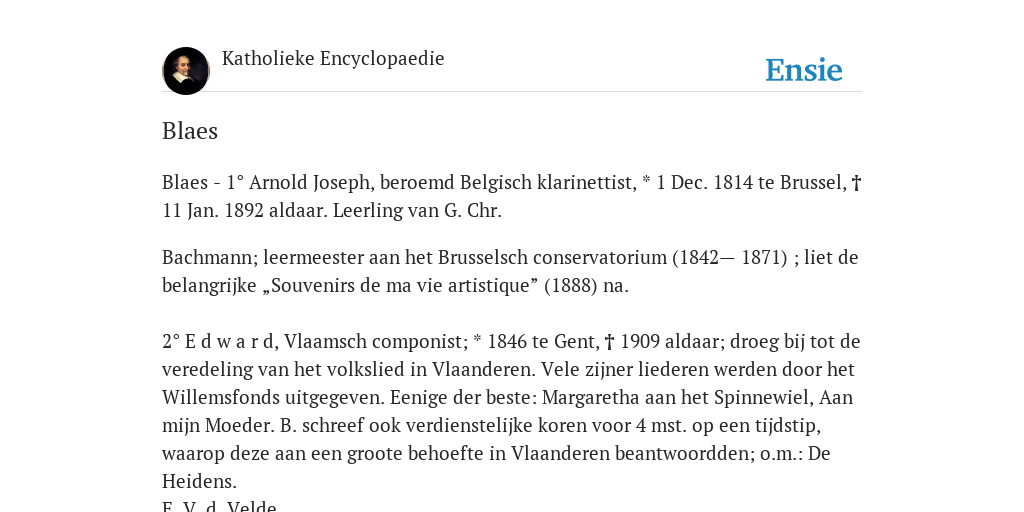 Katholieke Encyclopaedie

Ensie

Blaes

Blaes - 1° Arnold Joseph, beroemd Belgisch klarinettist, * 1 Dec. 1814 te Brussel, † 11 Jan. 1892 aldaar. Leerling van G. Chr.

Bachmann; leermeester aan het Brusselsch conservatorium (1842— 1871) ; liet de belangrijke „Souvenirs de ma vie artistique” (1888) na.

2° E d w a r d, Vlaamsch componist; * 1846 te Gent, † 1909 aldaar; droeg bij tot de veredeling van het volkslied in Vlaanderen. Vele zijner liederen werden door het Willemsfonds uitgegeven. Eenige der beste: Margaretha aan het Spinnewiel, Aan mijn Moeder. B. schreef ook verdienstelijke koren voor 4 mst. op een tijdstip, waarop deze aan een groote behoefte in Vlaanderen beantwoordden; o.m.: De Heidens.
E. V. d. Velde